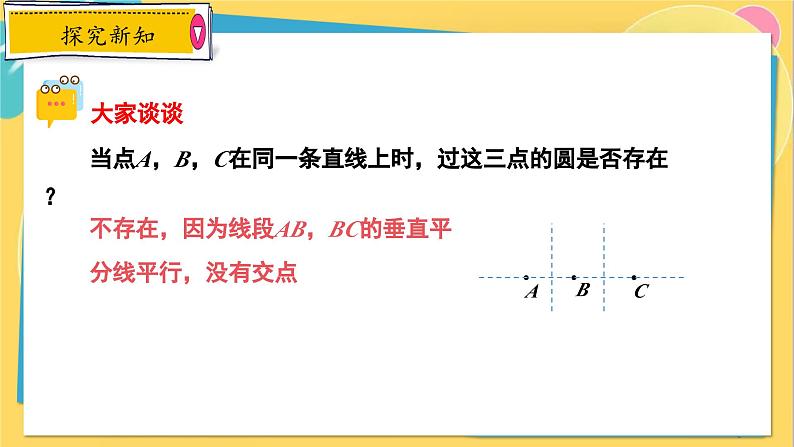 探究新知

大家谈谈

当点$A$，$B$，$C$在同一条直线上时，过这三点的圆是否存在？

不存在，因为线段$AB$，$BC$的垂直平分线平行，没有交点

$A$ $B$ $C$